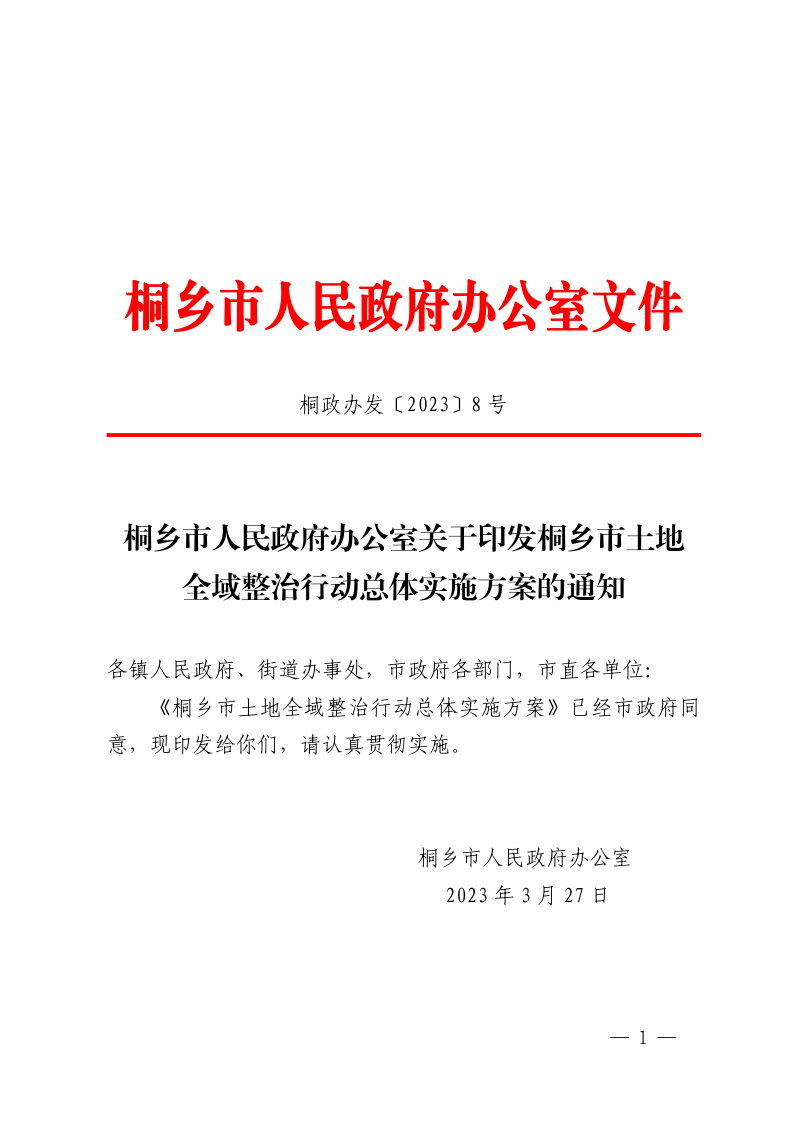 桐乡市人民政府办公室文件

桐政办发〔2023〕8号

桐乡市人民政府办公室关于印发桐乡市土地全域整治行动总体实施方案的通知

各镇人民政府、街道办事处，市政府各部门，市直各单位：

《桐乡市土地全域整治行动总体实施方案》已经市政府同意，现印发给你们，请认真贯彻实施。

桐乡市人民政府办公室
2023年3月27日

— 1 —